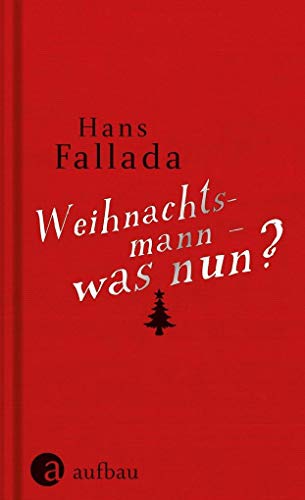 Hans Fallada

Weihnachtsmann – was nun?

a aufbau